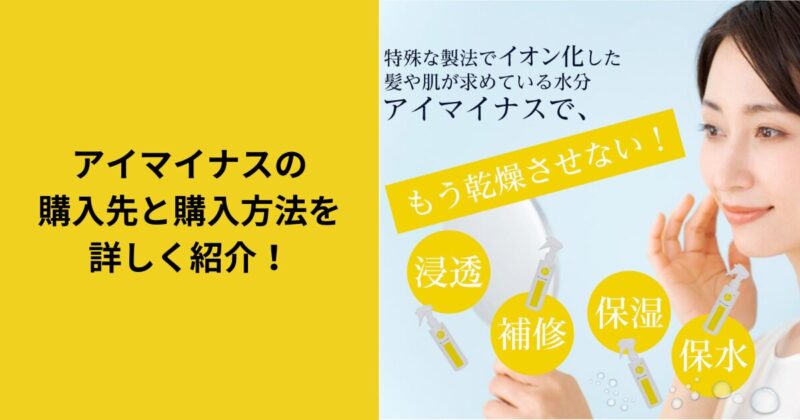 アイマイナスの
購入先と購入方法を
詳しく紹介！

特殊な製法でイオン化した
髪や肌が求めている水分
アイマイナスで、

もう乾燥させない！

浸透

補修

保湿

保水